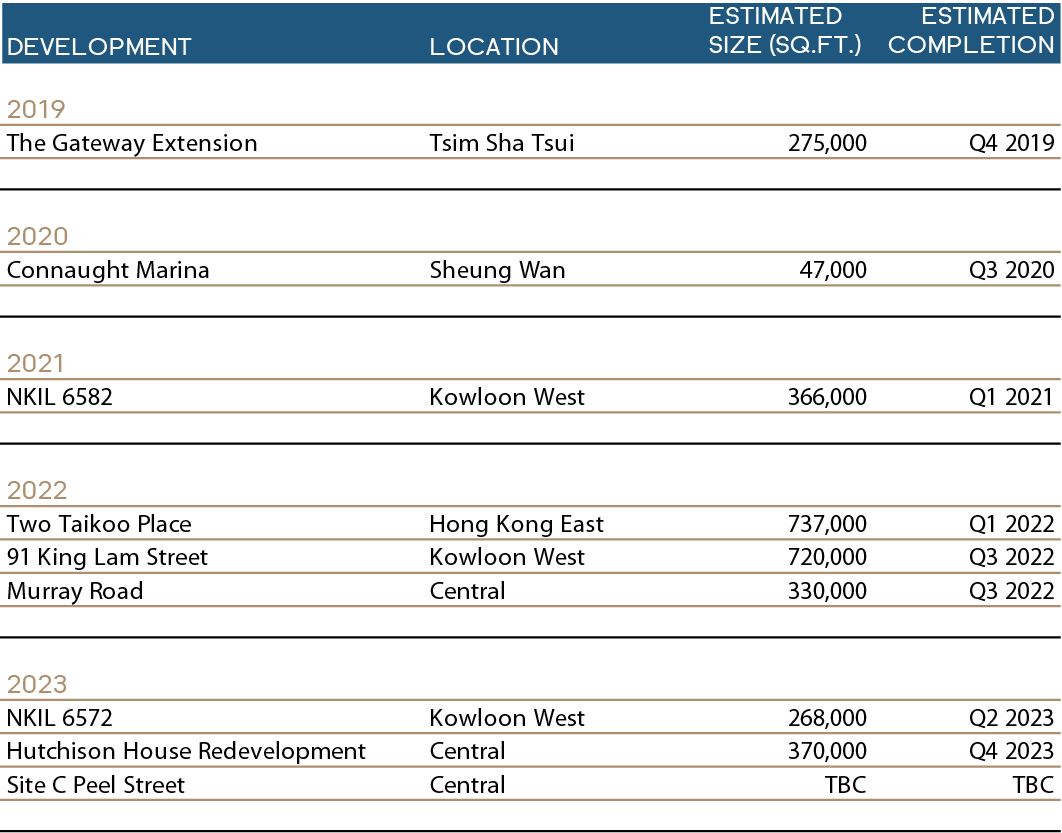 | DEVELOPMENT | LOCATION | ESTIMATED SIZE (SQ.FT.) | ESTIMATED COMPLETION |
|---|---|---|---|
| 2019 | | | |
| The Gateway Extension | Tsim Sha Tsui | 275,000 | Q4 2019 |
| 2020 | | | |
| Connaught Marina | Sheung Wan | 47,000 | Q3 2020 |
| 2021 | | | |
| NKIL 6582 | Kowloon West | 366,000 | Q1 2021 |
| 2022 | | | |
| Two Taikoo Place | Hong Kong East | 737,000 | Q1 2022 |
| 91 King Lam Street | Kowloon West | 720,000 | Q3 2022 |
| Murray Road | Central | 330,000 | Q3 2022 |
| 2023 | | | |
| NKIL 6572 | Kowloon West | 268,000 | Q2 2023 |
| Hutchison House Redevelopment | Central | 370,000 | Q4 2023 |
| Site C Peel Street | Central | TBC | TBC |